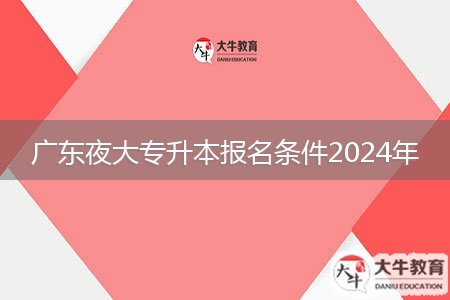 大牛 大牛教育 DANIU EDUCATION

广东夜大专升本报名条件2024年

大牛 大牛教育 DANIU EDUCATION